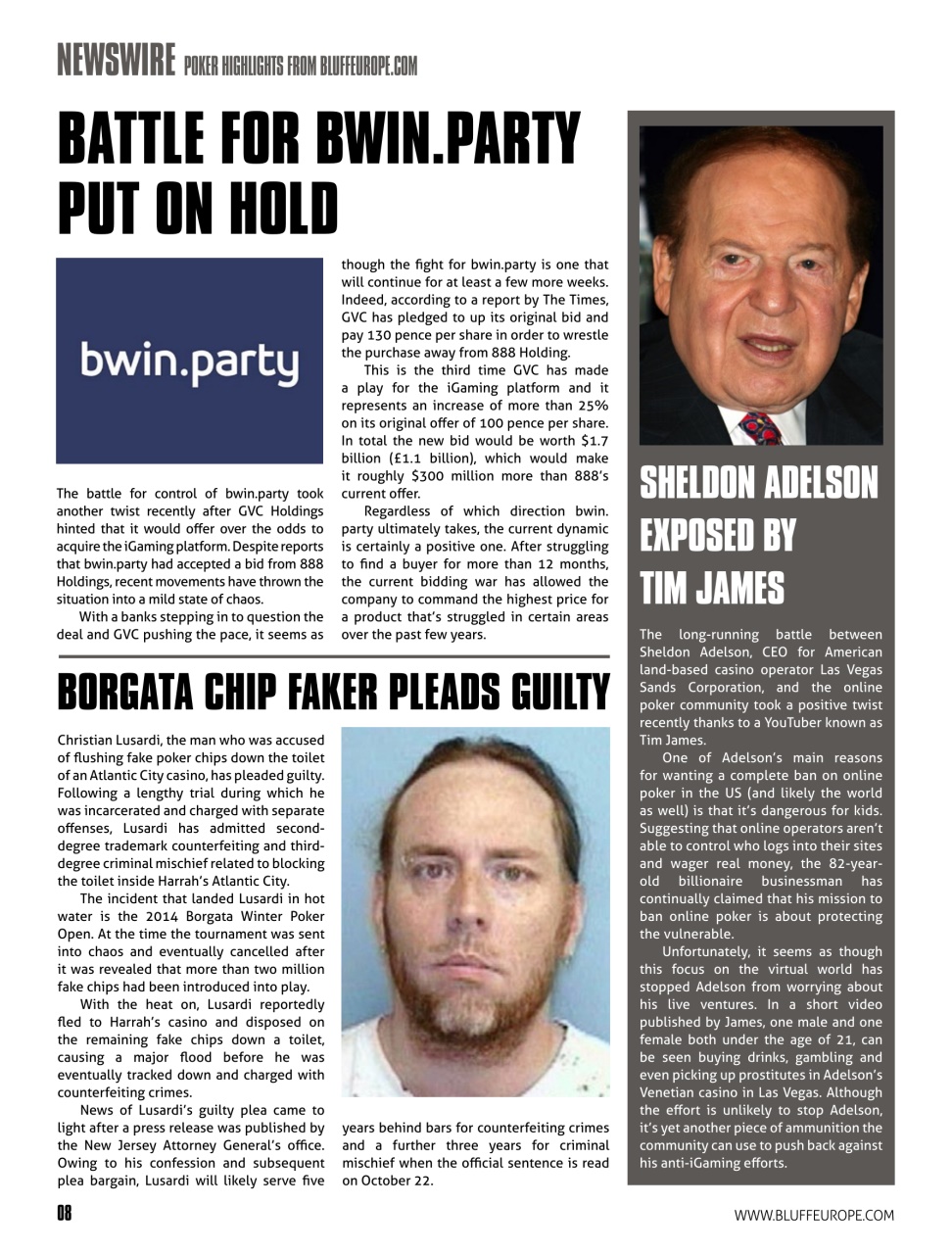 NEWSWIRE POKER HIGHLIGHTS FROM BLUFFEUROPE.COM

BATTLE FOR BWIN.PARTY PUT ON HOLD

bwin.party

The battle for control of bwin.party took another twist recently after GVC Holdings hinted that it would offer over the odds to acquire the iGaming platform. Despite reports that bwin.party had accepted a bid from 888 Holdings, recent movements have thrown the situation into a mild state of chaos.

With a banks stepping in to question the deal and GVC pushing the pace, it seems as though the fight for bwin.party is one that will continue for at least a few more weeks. Indeed, according to a report by The Times, GVC has pledged to up its original bid and pay 130 pence per share in order to wrestle the purchase away from 888 Holding.

This is the third time GVC has made a play for the iGaming platform and it represents an increase of more than 25% on its original offer of 100 pence per share. In total the new bid would be worth $1.7 billion (£1.1 billion), which would make it roughly $300 million more than 888's current offer.

Regardless of which direction bwin.party ultimately takes, the current dynamic is certainly a positive one. After struggling to find a buyer for more than 12 months, the current bidding war has allowed the company to command the highest price for a product that's struggled in certain areas over the past few years.

BORGATA CHIP FAKER PLEADS GUILTY

Christian Lusardi, the man who was accused of flushing fake poker chips down the toilet of an Atlantic City casino, has pleaded guilty. Following a lengthy trial during which he was incarcerated and charged with separate offenses, Lusardi has admitted second-degree trademark counterfeiting and third-degree criminal mischief related to blocking the toilet inside Harrah's Atlantic City.

The incident that landed Lusardi in hot water is the 2014 Borgata Winter Poker Open. At the time the tournament was sent into chaos and eventually cancelled after it was revealed that more than two million fake chips had been introduced into play.

With the heat on, Lusardi reportedly fled to Harrah's casino and disposed on the remaining fake chips down a toilet, causing a major flood before he was eventually tracked down and charged with counterfeiting crimes.

News of Lusardi's guilty plea came to light after a press release was published by the New Jersey Attorney General's office. Owing to his confession and subsequent plea bargain, Lusardi will likely serve five years behind bars for counterfeiting crimes and a further three years for criminal mischief when the official sentence is read on October 22.

SHELDON ADELSON EXPOSED BY TIM JAMES

The long-running battle between Sheldon Adelson, CEO for American land-based casino operator Las Vegas Sands Corporation, and the online poker community took a positive twist recently thanks to a YouTuber known as Tim James.

One of Adelson's main reasons for wanting a complete ban on online poker in the US (and likely the world as well) is that it's dangerous for kids. Suggesting that online operators aren't able to control who logs into their sites and wager real money, the 82-year-old billionaire businessman has continually claimed that his mission to ban online poker is about protecting the vulnerable.

Unfortunately, it seems as though this focus on the virtual world has stopped Adelson from worrying about his live ventures. In a short video published by James, one male and one female both under the age of 21, can be seen buying drinks, gambling and even picking up prostitutes in Adelson's Venetian casino in Las Vegas. Although the effort is unlikely to stop Adelson, it's yet another piece of ammunition the community can use to push back against his anti-iGaming efforts.

08

WWW.BLUFFEUROPE.COM